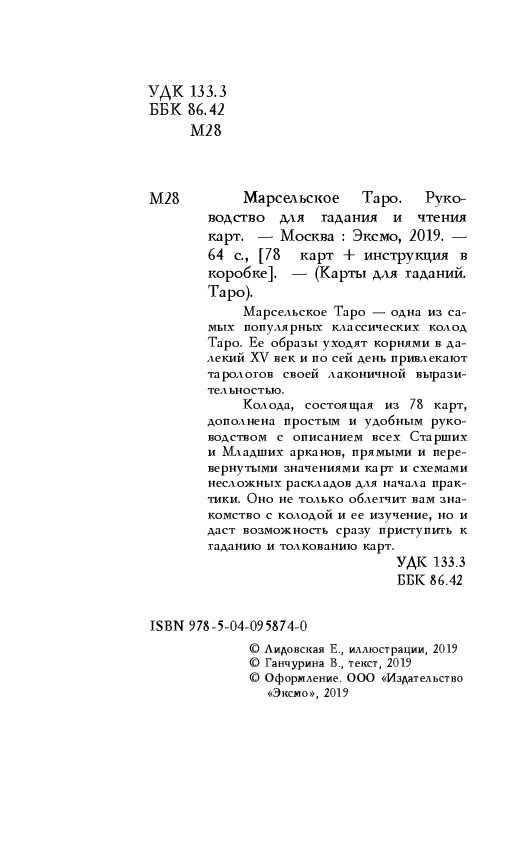 УДК 133.3
ББК 86.42
М28

М28 Марсельское Таро. Руководство для гадания и чтения карт. — Москва : Эксмо, 2019. — 64 с., [78 карт + инструкция в коробке]. — (Карты для гаданий. Таро).

Марсельское Таро — одна из самых популярных классических колод Таро. Ее образы уходят корнями в далекий XV век и по сей день привлекают тарологов своей лаконичной выразительностью.

Колода, состоящая из 78 карт, дополнена простым и удобным руководством с описанием всех Старших и Младших арканов, прямыми и перевернутыми значениями карт и схемами несложных раскладов для начала практики. Оно не только облегчит вам знакомство с колодой и ее изучение, но и даст возможность сразу приступить к гаданию и толкованию карт.

УДК 133.3
ББК 86.42

ISBN 978-5-04-095874-0

© Лидовская Е., иллюстрации, 2019
© Ганчурина В., текст, 2019
© Оформление. ООО «Издательство «Эксмо», 2019